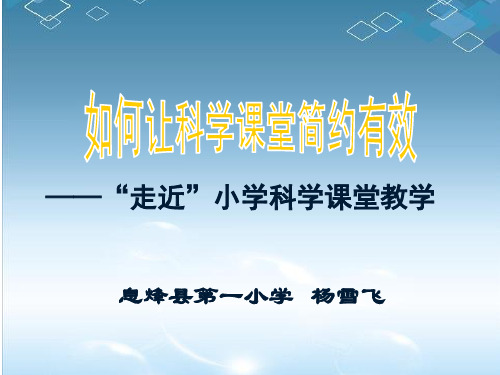 如何让科学课堂简约有效

——“走近”小学科学课堂教学

息烽县第一小学 杨雪飞